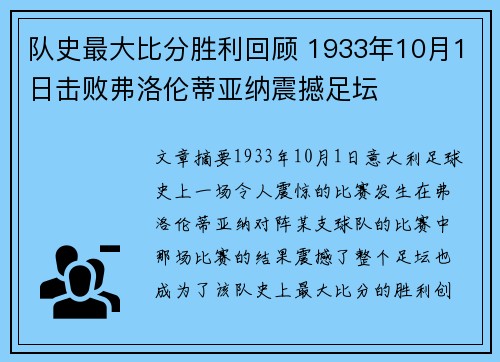 队史最大比分胜利回顾 1933年10月1日击败弗洛伦蒂亚纳震撼足坛

文章摘要1933年10月1日意大利足球史上一场令人震惊的比赛发生在弗洛伦蒂亚纳对阵某支球队的比赛中那场比赛的结果震撼了整个足坛也成为了该队史上最大比分的胜利创